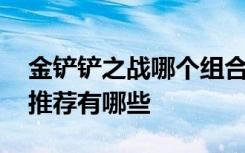 金铲铲之战哪个组合
推荐有哪些